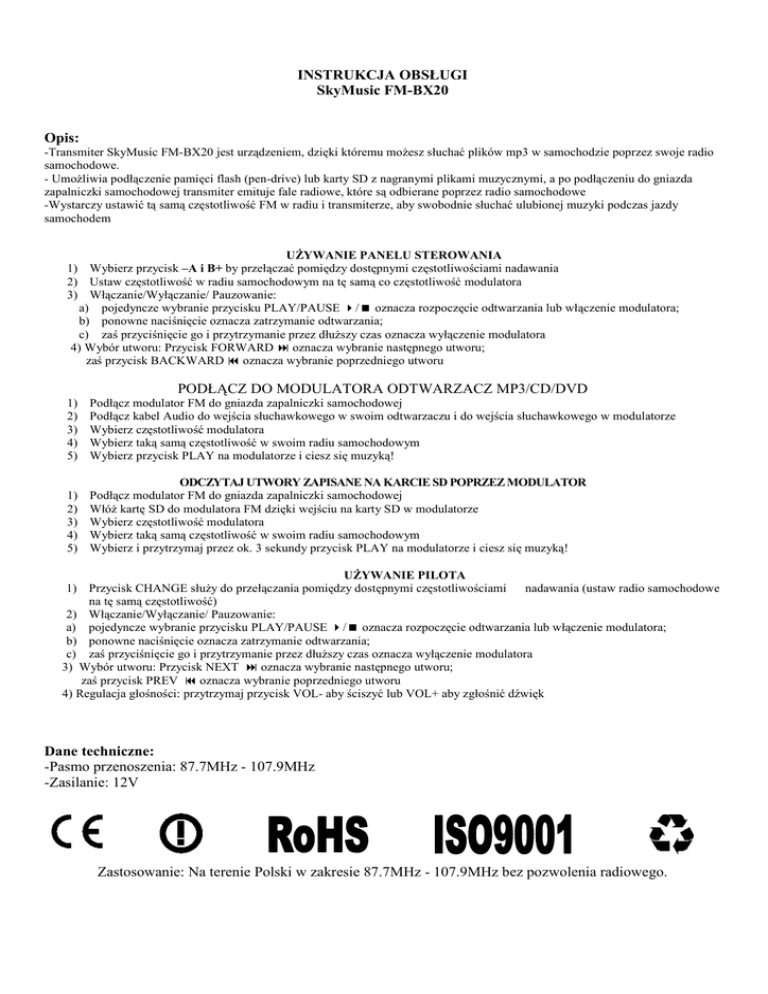 INSTRUKCJA OBSŁUGI
SkyMusic FM-BX20

Opis:
-Transmiter SkyMusic FM-BX20 jest urządzeniem, dzięki któremu możesz słuchać plików mp3 w samochodzie poprzez swoje radio samochodowe.
- Umożliwia podłączenie pamięci flash (pen-drive) lub karty SD z nagranymi plikami muzycznymi, a po podłączeniu do gniazda zapalniczki samochodowej transmiter emituje fale radiowe, które są odbierane poprzez radio samochodowe
-Wystarczy ustawić tą samą częstotliwość FM w radiu i transmiterze, aby swobodnie słuchać ulubionej muzyki podczas jazdy samochodem

UŻYWANIE PANELU STEROWANIA
1) Wybierz przycisk –A i B+ by przełączać pomiędzy dostępnymi częstotliwościami nadawania
2) Ustaw częstotliwość w radiu samochodowym na tę samą co częstotliwość modulatora
3) Włączanie/Wyłączanie/ Pauzowanie:
a) pojedyncze wybranie przycisku PLAY/PAUSE ▶/■ oznacza rozpoczęcie odtwarzania lub włączenie modulatora;
b) ponowne naciśnięcie oznacza zatrzymanie odtwarzania;
c) zaś przyciśnięcie go i przytrzymanie przez dłuższy czas oznacza wyłączenie modulatora
4) Wybór utworu: Przycisk FORWARD ⏭ oznacza wybranie następnego utworu;
zaś przycisk BACKWARD ⏮ oznacza wybranie poprzedniego utworu

PODŁĄCZ DO MODULATORA ODTWARZACZ MP3/CD/DVD
1) Podłącz modulator FM do gniazda zapalniczki samochodowej
2) Podłącz kabel Audio do wejścia słuchawkowego w swoim odtwarzaczu i do wejścia słuchawkowego w modulatorze
3) Wybierz częstotliwość modulatora
4) Wybierz taką samą częstotliwość w swoim radiu samochodowym
5) Wybierz przycisk PLAY na modulatorze i ciesz się muzyką!

ODCZYTAJ UTWORY ZAPISANE NA KARCIE SD POPRZEZ MODULATOR
1) Podłącz modulator FM do gniazda zapalniczki samochodowej
2) Włóż kartę SD do modulatora FM dzięki wejściu na karty SD w modulatorze
3) Wybierz częstotliwość modulatora
4) Wybierz taką samą częstotliwość w swoim radiu samochodowym
5) Wybierz i przytrzymaj przez ok. 3 sekundy przycisk PLAY na modulatorze i ciesz się muzyką!

UŻYWANIE PILOTA
1) Przycisk CHANGE służy do przełączania pomiędzy dostępnymi częstotliwościami nadawania (ustaw radio samochodowe na tę samą częstotliwość)
2) Włączanie/Wyłączanie/ Pauzowanie:
a) pojedyncze wybranie przycisku PLAY/PAUSE ▶/■ oznacza rozpoczęcie odtwarzania lub włączenie modulatora;
b) ponowne naciśnięcie oznacza zatrzymanie odtwarzania;
c) zaś przyciśnięcie go i przytrzymanie przez dłuższy czas oznacza wyłączenie modulatora
3) Wybór utworu: Przycisk NEXT ⏭ oznacza wybranie następnego utworu;
zaś przycisk PREV ⏮ oznacza wybranie poprzedniego utworu
4) Regulacja głośności: przytrzymaj przycisk VOL- aby ściszyć lub VOL+ aby zgłośnić dźwięk

Dane techniczne:
-Pasmo przenoszenia: 87.7MHz - 107.9MHz
-Zasilanie: 12V

CE RoHS ISO9001

Zastosowanie: Na terenie Polski w zakresie 87.7MHz - 107.9MHz bez pozwolenia radiowego.